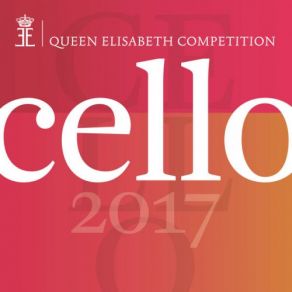 QUEEN ELISABETH COMPETITION

cello

2017